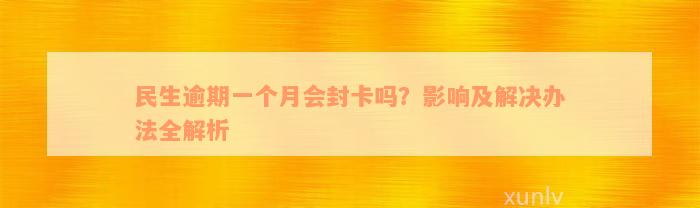 民生逾期一个月会封卡吗？影响及解决办法全解析

xunlv